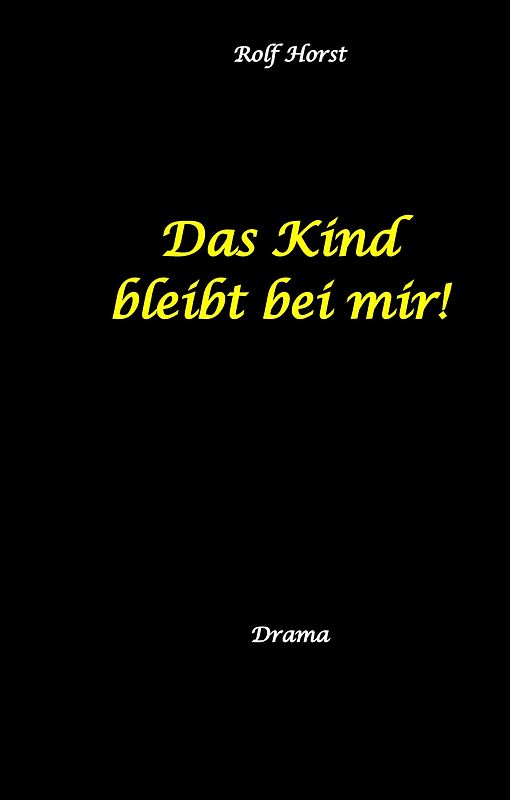 Rolf Horst

Das Kind bleibt bei mir!

Drama